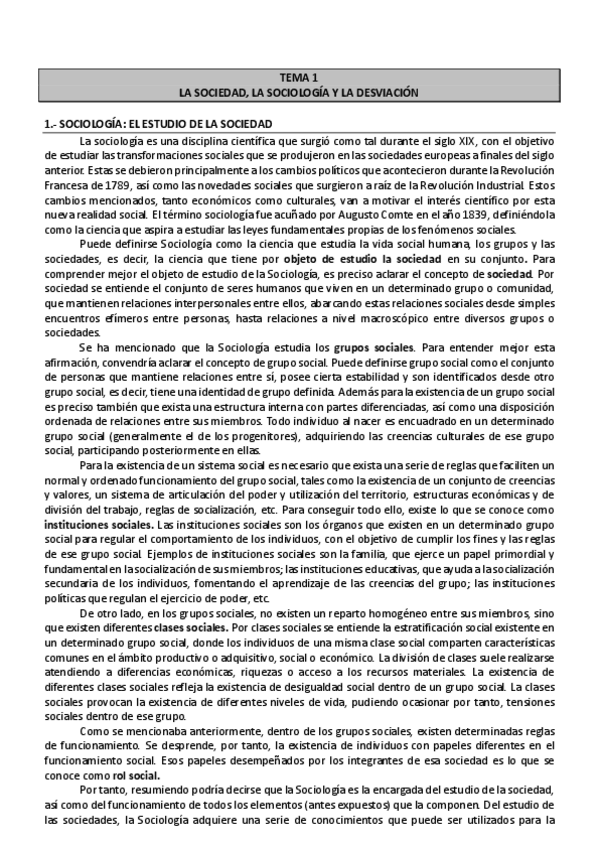 TEMA 1
LA SOCIEDAD, LA SOCIOLOGÍA Y LA DESVIACIÓN

1.- SOCIOLOGÍA: EL ESTUDIO DE LA SOCIEDAD

La sociología es una disciplina científica que surgió como tal durante el siglo XIX, con el objetivo de estudiar las transformaciones sociales que se produjeron en las sociedades europeas a finales del siglo anterior. Estas se debieron principalmente a los cambios políticos que acontecieron durante la Revolución Francesa de 1789, así como las novedades sociales que surgieron a raíz de la Revolución Industrial. Estos cambios mencionados, tanto económicos como culturales, van a motivar el interés científico por esta nueva realidad social. El término sociología fue acuñado por Augusto Comte en el año 1839, definiéndola como la ciencia que aspira a estudiar las leyes fundamentales propias de los fenómenos sociales.

Puede definirse Sociología como la ciencia que estudia la vida social humana, los grupos y las sociedades, es decir, la ciencia que tiene por objeto de estudio la sociedad en su conjunto. Para comprender mejor el objeto de estudio de la Sociología, es preciso aclarar el concepto de sociedad. Por sociedad se entiende el conjunto de seres humanos que viven en un determinado grupo o comunidad, que mantienen relaciones interpersonales entre ellos, abarcando estas relaciones sociales desde simples encuentros efímeros entre personas, hasta relaciones a nivel macroscópico entre diversos grupos o sociedades.

Se ha mencionado que la Sociología estudia los grupos sociales. Para entender mejor esta afirmación, convendría aclarar el concepto de grupo social. Puede definirse grupo social como el conjunto de personas que mantiene relaciones entre sí, posee cierta estabilidad y son identificados desde otro grupo social, es decir, tiene una identidad de grupo definida. Además para la existencia de un grupo social es preciso también que exista una estructura interna con partes diferenciadas, así como una disposición ordenada de relaciones entre sus miembros. Todo individuo al nacer es encuadrado en un determinado grupo social (generalmente el de los progenitores), adquiriendo las creencias culturales de ese grupo social, participando posteriormente en ellas.

Para la existencia de un sistema social es necesario que exista una serie de reglas que faciliten un normal y ordenado funcionamiento del grupo social, tales como la existencia de un conjunto de creencias y valores, un sistema de articulación del poder y utilización del territorio, estructuras económicas y de división del trabajo, reglas de socialización, etc. Para conseguir todo ello, existe lo que se conoce como instituciones sociales. Las instituciones sociales son los órganos que existen en un determinado grupo social para regular el comportamiento de los individuos, con el objetivo de cumplir los fines y las reglas de ese grupo social. Ejemplos de instituciones sociales son la familia, que ejerce un papel primordial y fundamental en la socialización de sus miembros; las instituciones educativas, que ayuda a la socialización secundaria de los individuos, fomentando el aprendizaje de las creencias del grupo; las instituciones políticas que regulan el ejercicio de poder, etc.

De otro lado, en los grupos sociales, no existen un reparto homogéneo entre sus miembros, sino que existen diferentes clases sociales. Por clases sociales se entiende la estratificación social existente en un determinado grupo social, donde los individuos de una misma clase social comparten características comunes en el ámbito productivo o adquisitivo, social o económico. La división de clases suele realizarse atendiendo a diferencias económicas, riquezas o acceso a los recursos materiales. La existencia de diferentes clases sociales refleja la existencia de desigualdad social dentro de un grupo social. La clases sociales provocan la existencia de diferentes niveles de vida, pudiendo ocasionar por tanto, tensiones sociales dentro de ese grupo.

Como se mencionaba anteriormente, dentro de los grupos sociales, existen determinadas reglas de funcionamiento. Se desprende, por tanto, la existencia de individuos con papeles diferentes en el funcionamiento social. Esos papeles desempeñados por los integrantes de esa sociedad es lo que se conoce como rol social.

Por tanto, resumiendo podría decirse que la Sociología es la encargada del estudio de la sociedad, así como del funcionamiento de todos los elementos (antes expuestos) que la componen. Del estudio de las sociedades, la Sociología adquiere una serie de conocimientos que puede ser utilizados para la